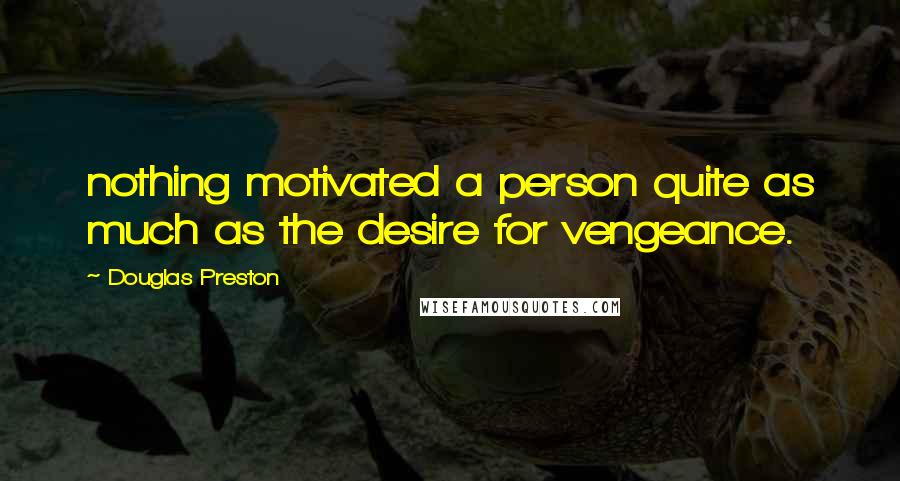 nothing motivated a person quite as much as the desire for vengeance.

~ Douglas Preston

WISEFAMOUSQUOTES.COM